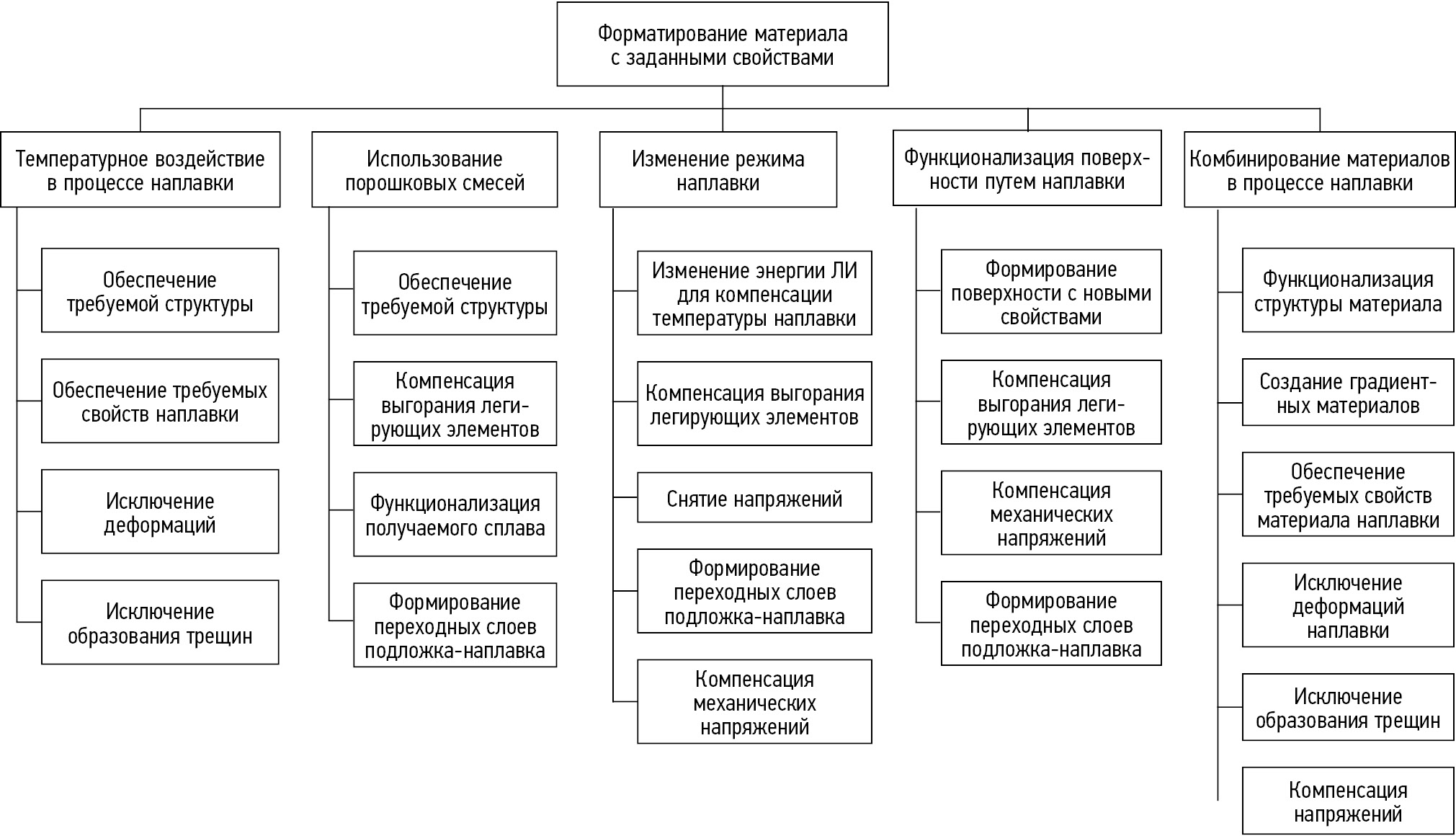 Форматирование материала с заданными свойствами

Температурное воздействие в процессе наплавки

Обеспечение требуемой структуры

Обеспечение требуемых свойств наплавки

Исключение деформаций

Исключение образования трещин

Использование порошковых смесей

Обеспечение требуемой структуры

Компенсация выгорания легирующих элементов

Функционализация получаемого сплава

Формирование переходных слоев подложка-наплавка

Изменение режима наплавки

Изменение энергии ЛИ для компенсации температуры наплавки

Компенсация выгорания легирующих элементов

Снятие напряжений

Формирование переходных слоев подложка-наплавка

Компенсация механических напряжений

Функционализация поверхности путем наплавки

Формирование поверхности с новыми свойствами

Компенсация выгорания легирующих элементов

Компенсация механических напряжений

Формирование переходных слоев подложка-наплавка

Комбинирование материалов в процессе наплавки

Функционализация структуры материала

Создание градиентных материалов

Обеспечение требуемых свойств материала наплавки

Исключение деформаций наплавки

Исключение образования трещин

Компенсация напряжений